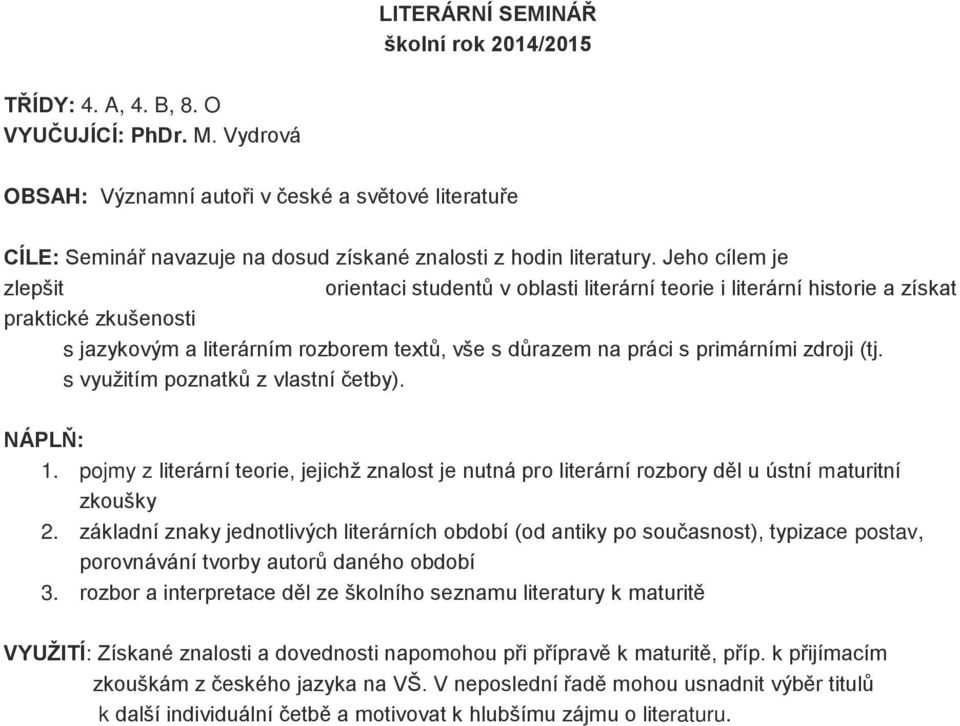 LITERÁRNÍ SEMINÁŘ
školní rok 2014/2015

TŘÍDY: 4. A, 4. B, 8. O
VYUČUJÍCÍ: PhDr. M. Vydrová

OBSAH: Významní autoři v české a světové literatuře

CÍLE: Seminář navazuje na dosud získané znalosti z hodin literatury. Jeho cílem je zlepšit orientaci studentů v oblasti literární teorie i literární historie a získat praktické zkušenosti s jazykovým a literárním rozborem textů, vše s důrazem na práci s primárními zdroji (tj. s využitím poznatků z vlastní četby).

NÁPLŇ:
1. pojmy z literární teorie, jejichž znalost je nutná pro literární rozbory děl u ústní maturitní zkoušky
2. základní znaky jednotlivých literárních období (od antiky po současnost), typizace postav, porovnávání tvorby autorů daného období
3. rozbor a interpretace děl ze školního seznamu literatury k maturitě

VYUŽITÍ: Získané znalosti a dovednosti napomohou při přípravě k maturitě, příp. k přijímacím zkouškám z českého jazyka na VŠ. V neposlední řadě mohou usnadnit výběr titulů k další individuální četbě a motivovat k hlubšímu zájmu o literaturu.